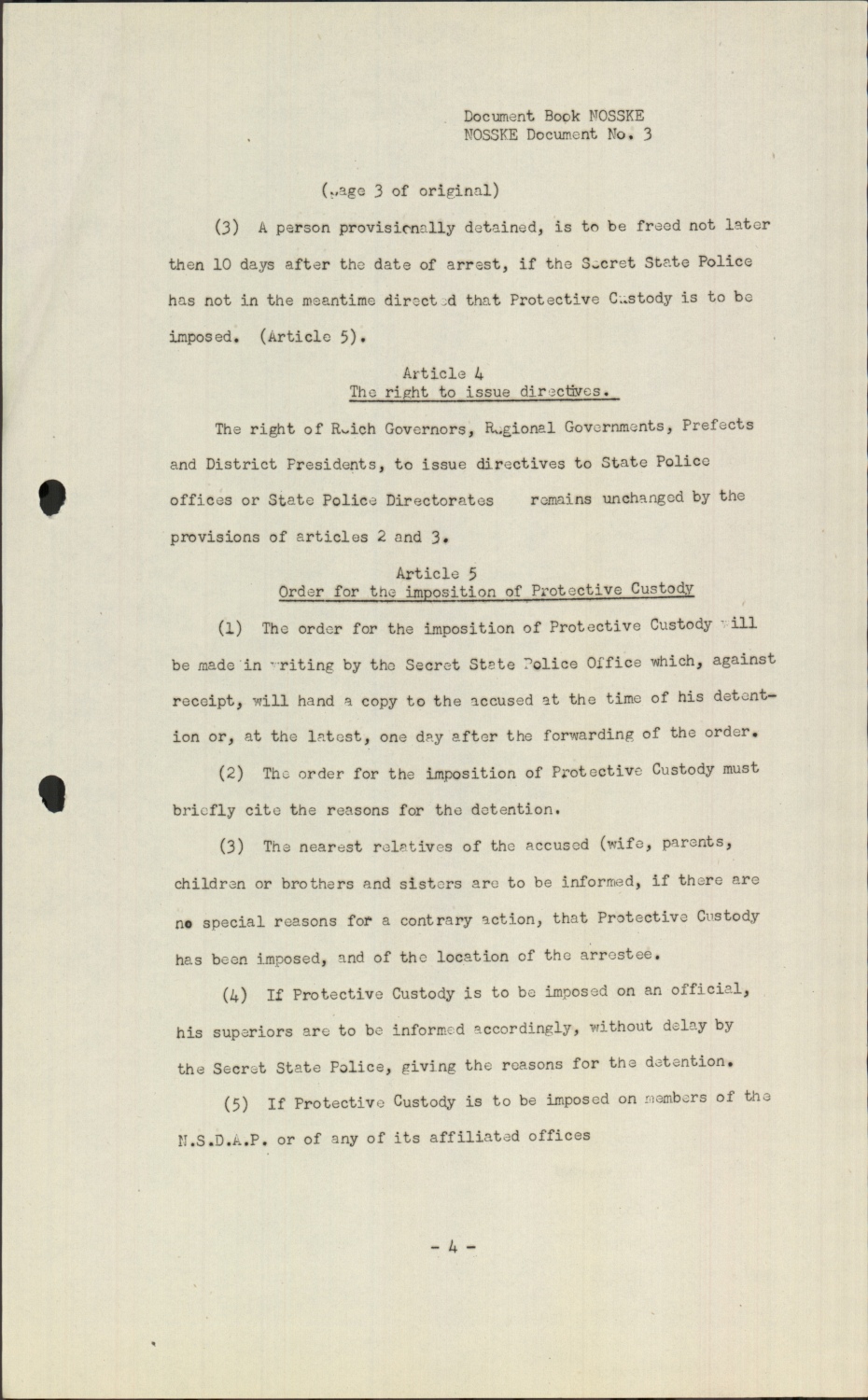 Document Book NOSSKE
NOSSKE Document No. 3

(page 3 of original)

(3) A person provisionally detained, is to be freed not later then 10 days after the date of arrest, if the Secret State Police has not in the meantime directed that Protective Custody is to be imposed. (Article 5).

Article 4
The right to issue directives.

The right of Reich Governors, Regional Governments, Prefects and District Presidents, to issue directives to State Police offices or State Police Directorates remains unchanged by the provisions of articles 2 and 3.

Article 5
Order for the imposition of Protective Custody

(1) The order for the imposition of Protective Custody will be made in writing by the Secret State Police Office which, against receipt, will hand a copy to the accused at the time of his detention or, at the latest, one day after the forwarding of the order.

(2) The order for the imposition of Protective Custody must briefly cite the reasons for the detention.

(3) The nearest relatives of the accused (wife, parents, children or brothers and sisters are to be informed, if there are no special reasons for a contrary action, that Protective Custody has been imposed, and of the location of the arrestee.

(4) If Protective Custody is to be imposed on an official, his superiors are to be informed accordingly, without delay by the Secret State Police, giving the reasons for the detention.

(5) If Protective Custody is to be imposed on members of the N.S.D.A.P. or of any of its affiliated offices

- 4 -